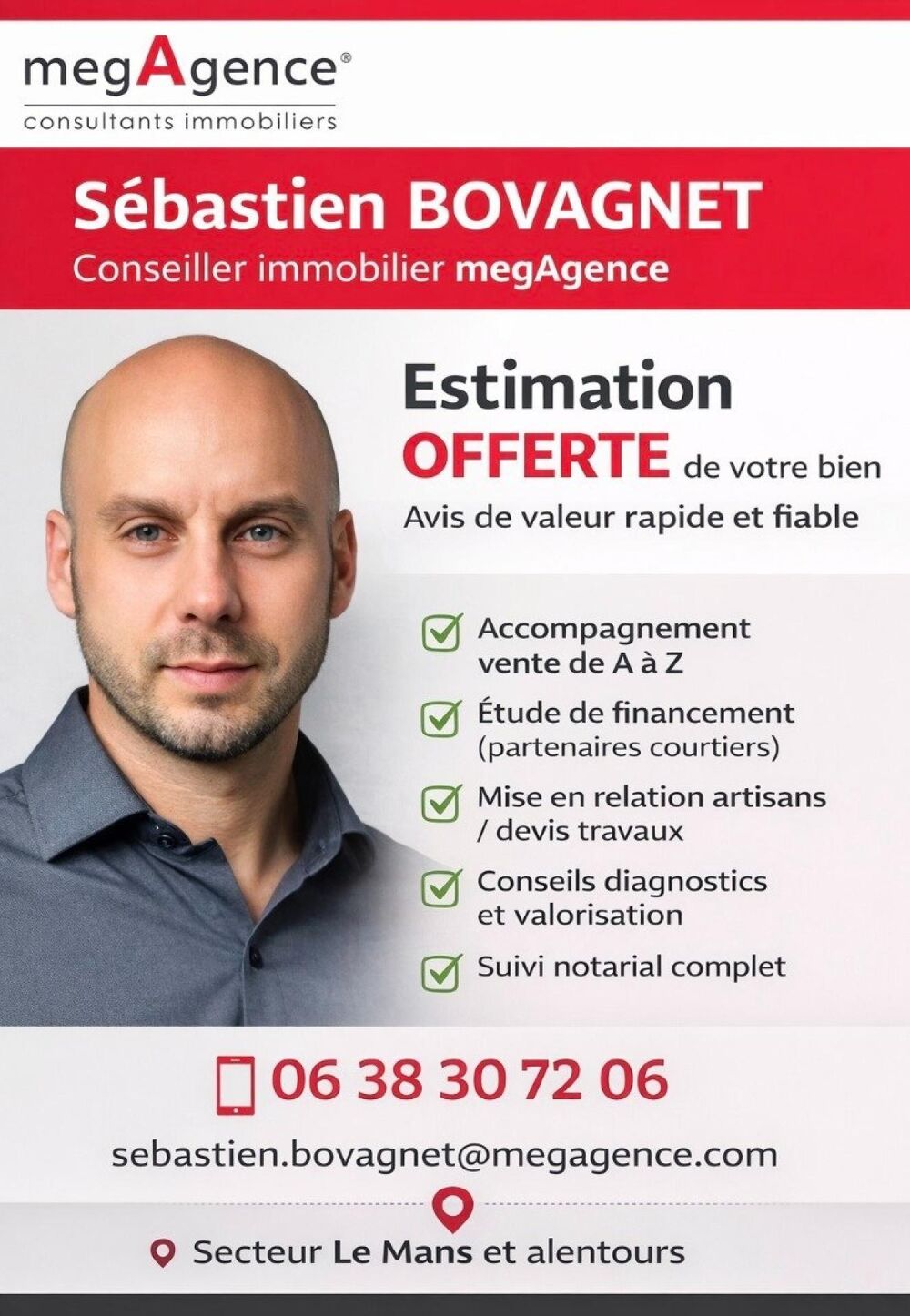 megAgence®
consultants immobiliers

Sébastien BOVAGNET
Conseiller immobilier megAgence

Estimation
OFFERTE de votre bien
Avis de valeur rapide et fiable

☑ Accompagnement vente de A à Z
☑ Étude de financement (partenaires courtiers)
☑ Mise en relation artisans / devis travaux
☑ Conseils diagnostics et valorisation
☑ Suivi notarial complet

06 38 30 72 06

sebastien.bovagnet@megagence.com

Secteur Le Mans et alentours